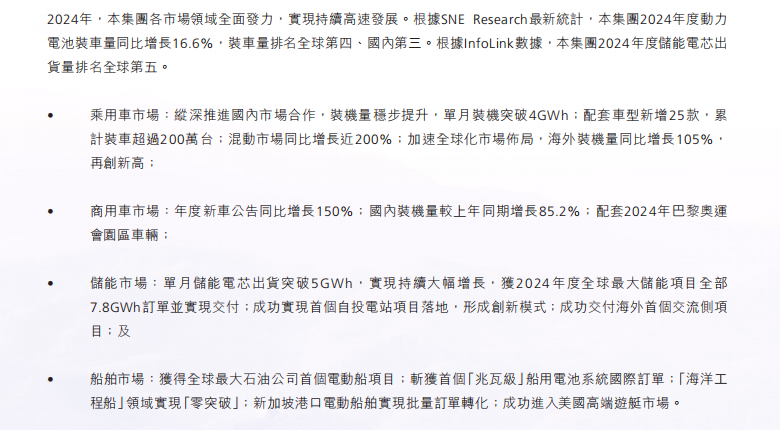 2024年，本集團各市場領域全面發力，實現持續高速發展。根據SNE Research最新統計，本集團2024年度動力電池裝車量同比增長16.6%，裝車量排名全球第四、國內第三。根據InfoLink數據，本集團2024年度儲能電芯出貨量排名全球第五。

• 乘用車市場：縱深推進國內市場合作，裝機量穩步提升，單月裝機突破4GWh；配套車型新增25款，累計裝車超過200萬台；混動市場同比增長近200%；加速全球化市場佈局，海外裝機量同比增長105%，再創新高；

• 商用車市場：年度新車公告同比增長150%；國內裝機量較上年同期增長85.2%；配套2024年巴黎奧運會園區車輛；

• 儲能市場：單月儲能電芯出貨突破5GWh，實現持續大幅增長，獲2024年度全球最大儲能項目全部7.8GWh訂單並實現交付；成功實現首個自投電站項目落地，形成創新模式；成功交付海外首個交流側項目；及

• 船舶市場：獲得全球最大石油公司首個電動船項目；斬獲首個「兆瓦級」船用電池系統國際訂單；「海洋工程船」領域實現「零突破」；新加坡港口電動船舶實現批量訂單轉化；成功進入美國高端遊艇市場。